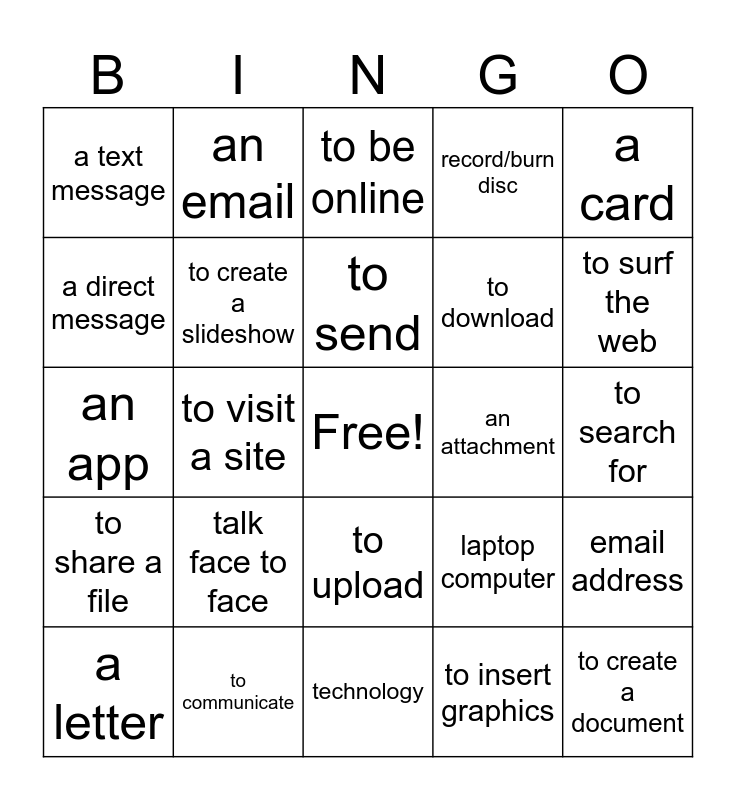 | B | I | N | G | O |
|---|---|---|---|---|
| a text message | an email | to be online | record/burn disc | a card |
| a direct message | to create a slideshow | to send | to download | to surf the web |
| an app | to visit a site | Free! | an attachment | to search for |
| to share a file | talk face to face | to upload | laptop computer | email address |
| a letter | to communicate | technology | to insert graphics | to create a document |